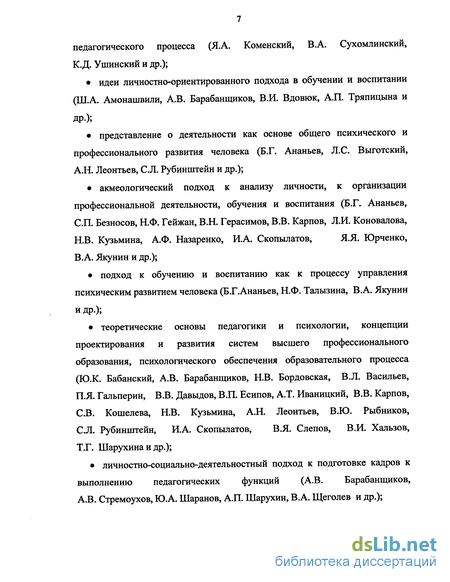 7

педагогического процесса (Я.А. Коменский, В.А. Сухомлинский, К.Д. Ушинский и др.);

• идеи личностно-ориентированного подхода в обучении и воспитании (Ш.А. Амонашвили, А.В. Барабанщиков, В.И. Вдовюк, А.П. Тряпицына и др.);

• представление о деятельности как основе общего психического и профессионального развития человека (Б.Г. Ананьев, Л.С. Выготский, А.Н. Леонтьев, С.Л. Рубинштейн и др.);

• акмеологический подход к анализу личности, к организации профессиональной деятельности, обучения и воспитания (Б.Г. Ананьев, С.П. Безносов, Н.Ф. Гейжан, В.Н. Герасимов, В.В. Карпов, Л.И. Коновалова, Н.В. Кузьмина, А.Ф. Назаренко, И.А. Скопылатов, Я.Я. Юрченко, В.А. Якунин и др.);

• подход к обучению и воспитанию как к процессу управления психическим развитием человека (Б.Г.Ананьев, Н.Ф. Талызина, В.А. Якунин и др.);

• теоретические основы педагогики и психологии, концепции проектирования и развития систем высшего профессионального образования, психологического обеспечения образовательного процесса (Ю.К. Бабанский, А.В. Барабанщиков, Н.В. Бордовская, В.Л. Васильев, П.Я. Гальперин, В.В. Давыдов, В.П. Есипов, А.Т. Иваницкий, В.В. Карпов, С.В. Кошелева, Н.В. Кузьмина, А.Н. Леонтьев, В.Ю. Рыбников, С.Л. Рубинштейн, И.А. Скопылатов, В.Я. Слепов, В.И. Хальзов, Т.Г. Шарухина и др.);

• личностно-социально-деятельностный подход к подготовке кадров к выполнению педагогических функций (А.В. Барабанщиков, А.В. Стремоухов, Ю.А. Шаранов, А.П. Шарухин, В.А. Щеголев и др.);

dsLib.net
библиотека диссертаций